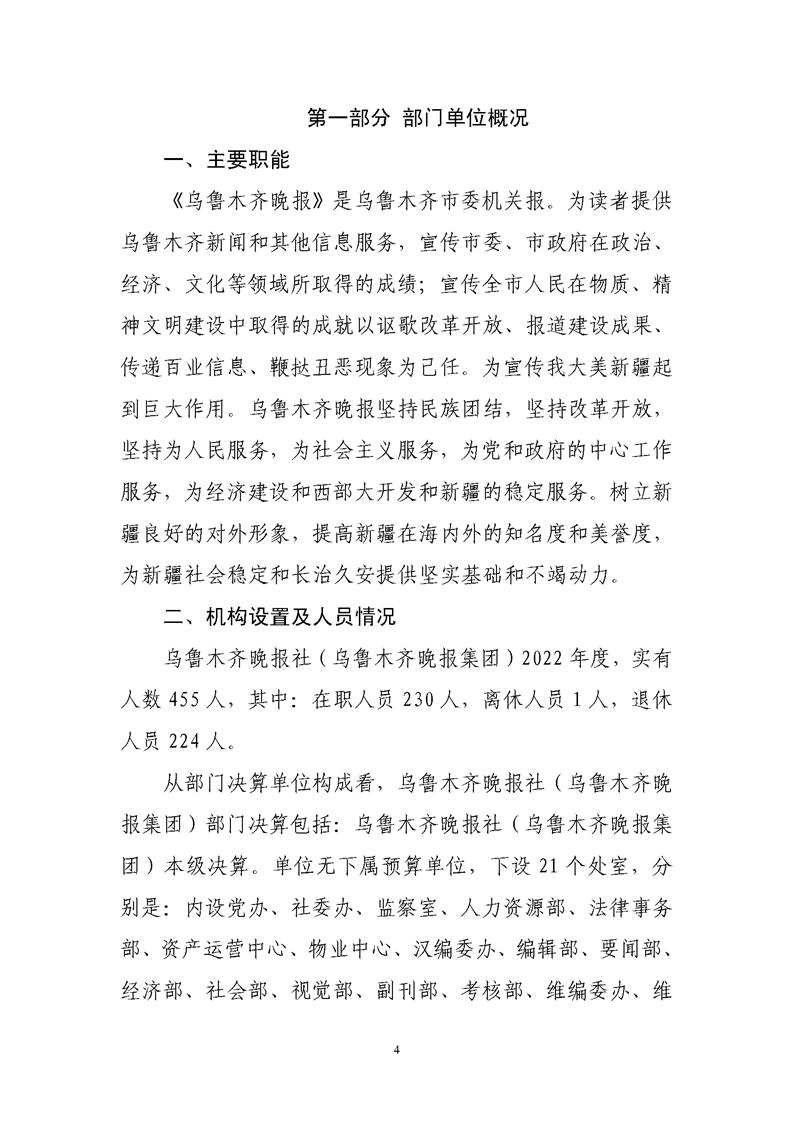 第一部分 部门单位概况

一、主要职能

《乌鲁木齐晚报》是乌鲁木齐市委机关报。为读者提供乌鲁木齐新闻和其他信息服务，宣传市委、市政府在政治、经济、文化等领域所取得的成绩；宣传全市人民在物质、精神文明建设中取得的成就以讴歌改革开放、报道建设成果、传递百业信息、鞭挞丑恶现象为己任。为宣传我大美新疆起到巨大作用。乌鲁木齐晚报坚持民族团结，坚持改革开放，坚持为人民服务，为社会主义服务，为党和政府的中心工作服务，为经济建设和西部大开发和新疆的稳定服务。树立新疆良好的对外形象，提高新疆在海内外的知名度和美誉度，为新疆社会稳定和长治久安提供坚实基础和不竭动力。

二、机构设置及人员情况

乌鲁木齐晚报社（乌鲁木齐晚报集团）2022 年度，实有人数 455 人，其中：在职人员 230 人，离休人员 1 人，退休人员 224 人。

从部门决算单位构成看，乌鲁木齐晚报社（乌鲁木齐晚报集团）部门决算包括：乌鲁木齐晚报社（乌鲁木齐晚报集团）本级决算。单位无下属预算单位，下设 21 个处室，分别是：内设党办、社委办、监察室、人力资源部、法律事务部、资产运营中心、物业中心、汉编委办、编辑部、要闻部、经济部、社会部、视觉部、副刊部、考核部、维编委办、维

4